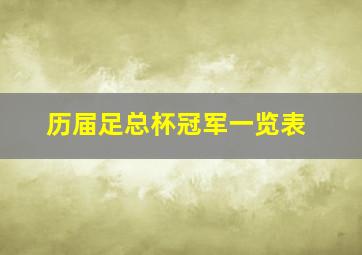 历届足总杯冠军一览表